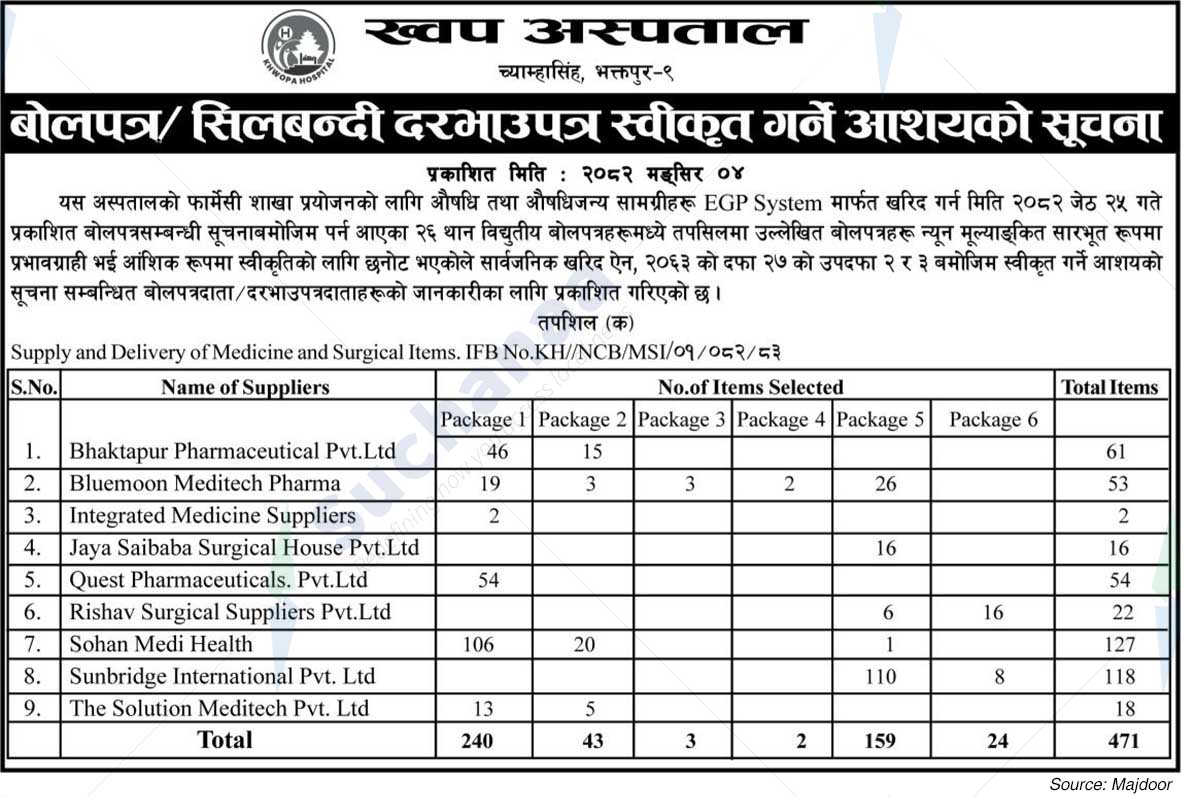 KHWOPA HOSPITAL

ख्वप अस्पताल
च्याम्हासिंह, भक्तपुर-९

बोलपत्र/ सिलबन्दी दरभाउपत्र स्वीकृत गर्ने आशयको सूचना

प्रकाशित मिति : २०८२ मङ्सिर ०४

यस अस्पतालको फार्मेसी शाखा प्रयोजनको लागि औषधि तथा औषधिजन्य सामग्रीहरू EGP System मार्फत खरिद गर्न मिति २०८२ जेठ २५ गते प्रकाशित बोलपत्रसम्बन्धी सूचनाबमोजिम पर्न आएका २६ थान विद्युतीय बोलपत्रहरूमध्ये तपसिलमा उल्लेखित बोलपत्रहरू न्यून मूल्याङ्कित सारभूत रूपमा प्रभावग्राही भई आंशिक रूपमा स्वीकृतिको लागि छनोट भएकोले सार्वजनिक खरिद ऐन, २०६३ को दफा २७ को उपदफा २ र ३ बमोजिम स्वीकृत गर्ने आशयको सूचना सम्बन्धित बोलपत्रदाता/दरभाउपत्रदाताहरूको जानकारीका लागि प्रकाशित गरिएको छ।

तपशिल (क)

Supply and Delivery of Medicine and Surgical Items. IFB No.KH//NCB/MSI/०१/०८२/८३

| S.No. | Name of Suppliers | No.of Items Selected | | | | | | Total Items |
|---|---|---|---|---|---|---|---|---|
| | | Package 1 | Package 2 | Package 3 | Package 4 | Package 5 | Package 6 | |
| 1. | Bhaktapur Pharmaceutical Pvt.Ltd | 46 | 15 | | | | | 61 |
| 2. | Bluemoon Meditech Pharma | 19 | 3 | 3 | 2 | 26 | | 53 |
| 3. | Integrated Medicine Suppliers | 2 | | | | | | 2 |
| 4. | Jaya Saibaba Surgical House Pvt.Ltd | | | | | 16 | | 16 |
| 5. | Quest Pharmaceuticals. Pvt.Ltd | 54 | | | | | | 54 |
| 6. | Rishav Surgical Suppliers Pvt.Ltd | | | | | 6 | 16 | 22 |
| 7. | Sohan Medi Health | 106 | 20 | | | 1 | | 127 |
| 8. | Sunbridge International Pvt. Ltd | | | | | 110 | 8 | 118 |
| 9. | The Solution Meditech Pvt. Ltd | 13 | 5 | | | | | 18 |
| | Total | 240 | 43 | 3 | 2 | 159 | 24 | 471 |

Source: Majdoor